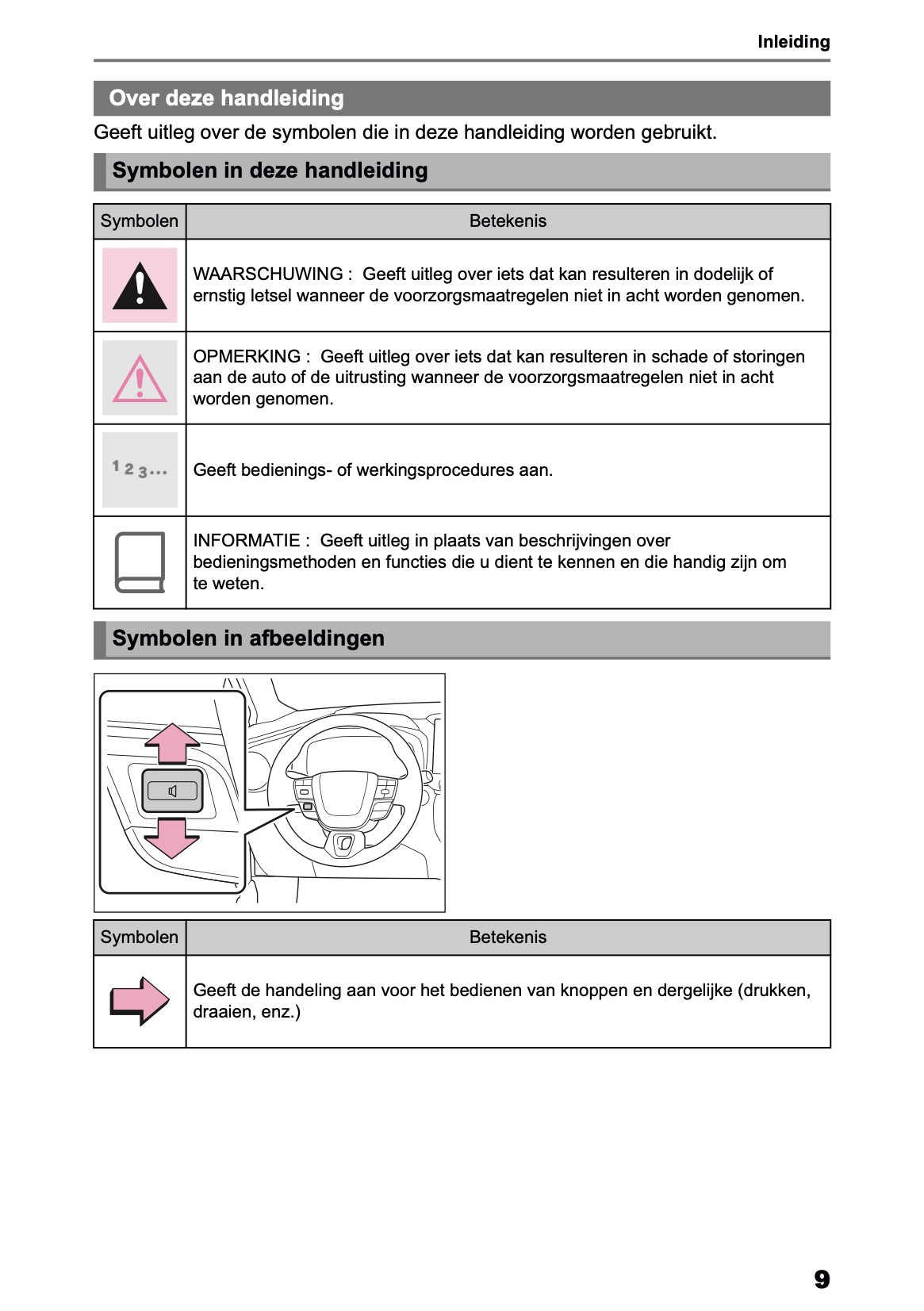 Inleiding

Over deze handleiding

Geeft uitleg over de symbolen die in deze handleiding worden gebruikt.

Symbolen in deze handleiding

| Symbolen | Betekenis |
|---|---|
| | WAARSCHUWING : Geeft uitleg over iets dat kan resulteren in dodelijk of ernstig letsel wanneer de voorzorgsmaatregelen niet in acht worden genomen. |
| | OPMERKING : Geeft uitleg over iets dat kan resulteren in schade of storingen aan de auto of de uitrusting wanneer de voorzorgsmaatregelen niet in acht worden genomen. |
| 1 2 3... | Geeft bedienings- of werkingsprocedures aan. |
| | INFORMATIE : Geeft uitleg in plaats van beschrijvingen over bedieningsmethoden en functies die u dient te kennen en die handig zijn om te weten. |

Symbolen in afbeeldingen

| Symbolen | Betekenis |
|---|---|
| | Geeft de handeling aan voor het bedienen van knoppen en dergelijke (drukken, draaien, enz.) |

9